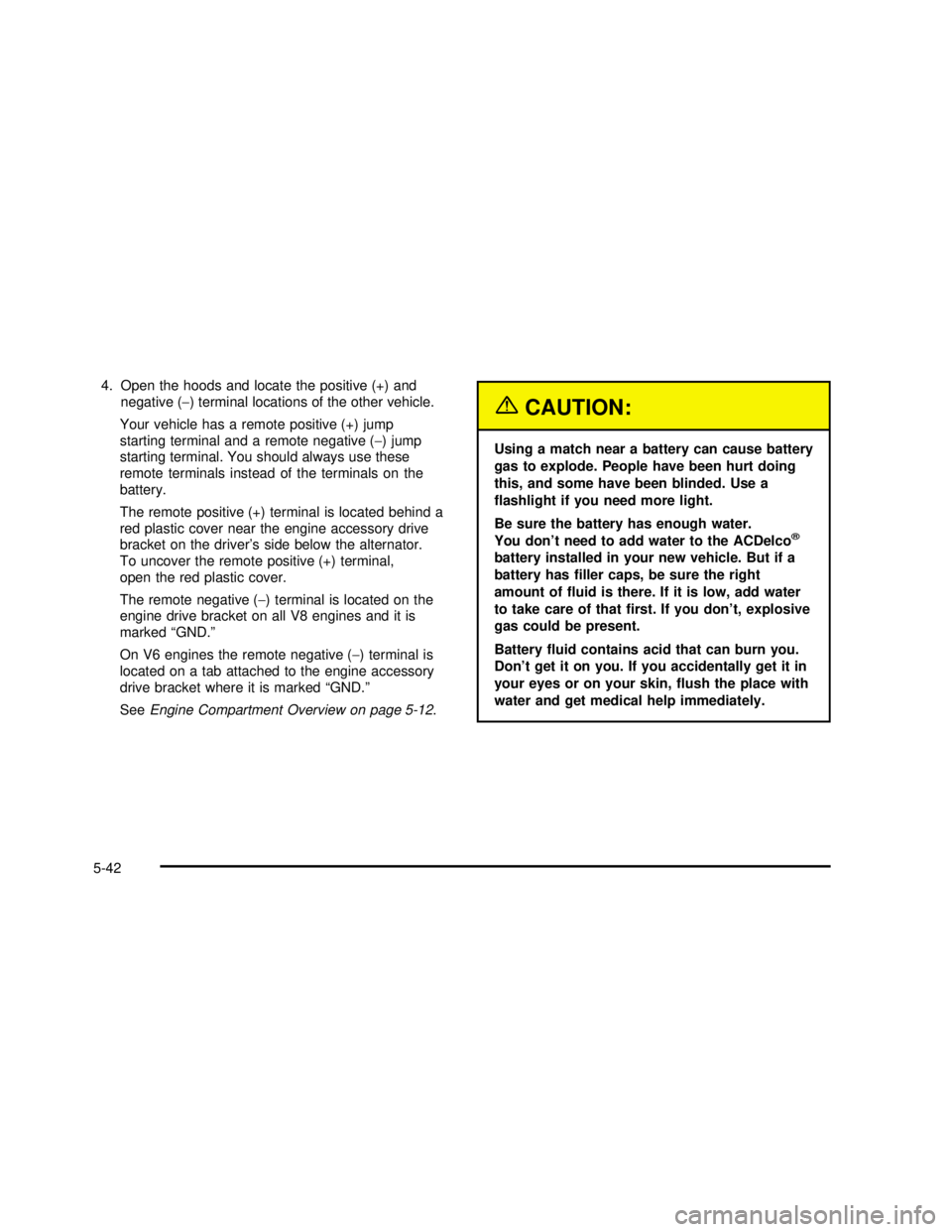 4. Open the hoods and locate the positive (+) and negative (−) terminal locations of the other vehicle.

Your vehicle has a remote positive (+) jump starting terminal and a remote negative (−) jump starting terminal. You should always use these remote terminals instead of the terminals on the battery.

The remote positive (+) terminal is located behind a red plastic cover near the engine accessory drive bracket on the driver's side below the alternator. To uncover the remote positive (+) terminal, open the red plastic cover.

The remote negative (−) terminal is located on the engine drive bracket on all V8 engines and it is marked "GND."

On V6 engines the remote negative (−) terminal is located on a tab attached to the engine accessory drive bracket where it is marked "GND."

See Engine Compartment Overview on page 5-12.

CAUTION:

Using a match near a battery can cause battery gas to explode. People have been hurt doing this, and some have been blinded. Use a flashlight if you need more light.

Be sure the battery has enough water. You don't need to add water to the ACDelco® battery installed in your new vehicle. But if a battery has filler caps, be sure the right amount of fluid is there. If it is low, add water to take care of that first. If you don't, explosive gas could be present.

Battery fluid contains acid that can burn you. Don't get it on you. If you accidentally get it in your eyes or on your skin, flush the place with water and get medical help immediately.

5-42

carmanualsonline.info